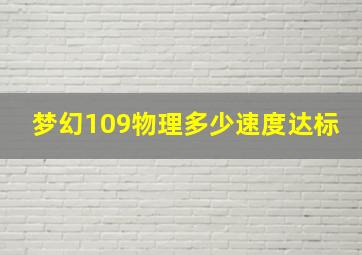 梦幻109物理多少速度达标